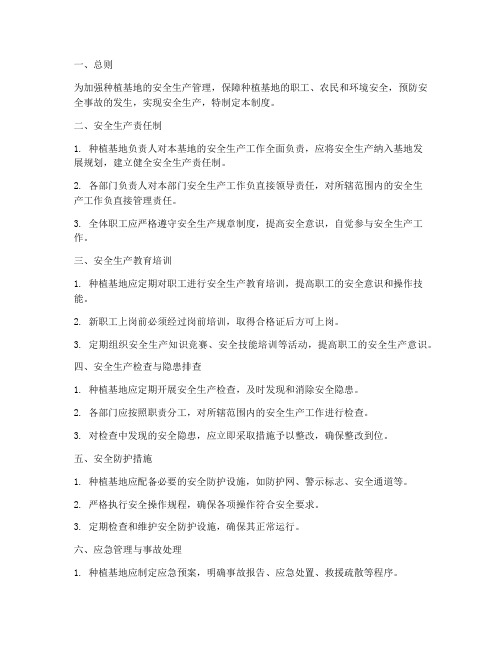 一、总则

为加强种植基地的安全生产管理，保障种植基地的职工、农民和环境安全，预防安全事故的发生，实现安全生产，特制定本制度。

二、安全生产责任制

1. 种植基地负责人对本基地的安全生产工作全面负责，应将安全生产纳入基地发展规划，建立健全安全生产责任制。

2. 各部门负责人对本部门安全生产工作负直接领导责任，对所辖范围内的安全生产工作负直接管理责任。

3. 全体职工应严格遵守安全生产规章制度，提高安全意识，自觉参与安全生产工作。

三、安全生产教育培训

1. 种植基地应定期对职工进行安全生产教育培训，提高职工的安全意识和操作技能。

2. 新职工上岗前必须经过岗前培训，取得合格证后方可上岗。

3. 定期组织安全生产知识竞赛、安全技能培训等活动，提高职工的安全生产意识。

四、安全生产检查与隐患排查

1. 种植基地应定期开展安全生产检查，及时发现和消除安全隐患。

2. 各部门应按照职责分工，对所辖范围内的安全生产工作进行检查。

3. 对检查中发现的安全隐患，应立即采取措施予以整改，确保整改到位。

五、安全防护措施

1. 种植基地应配备必要的安全防护设施，如防护网、警示标志、安全通道等。

2. 严格执行安全操作规程，确保各项操作符合安全要求。

3. 定期检查和维护安全防护设施，确保其正常运行。

六、应急管理与事故处理

1. 种植基地应制定应急预案，明确事故报告、应急处置、救援疏散等程序。